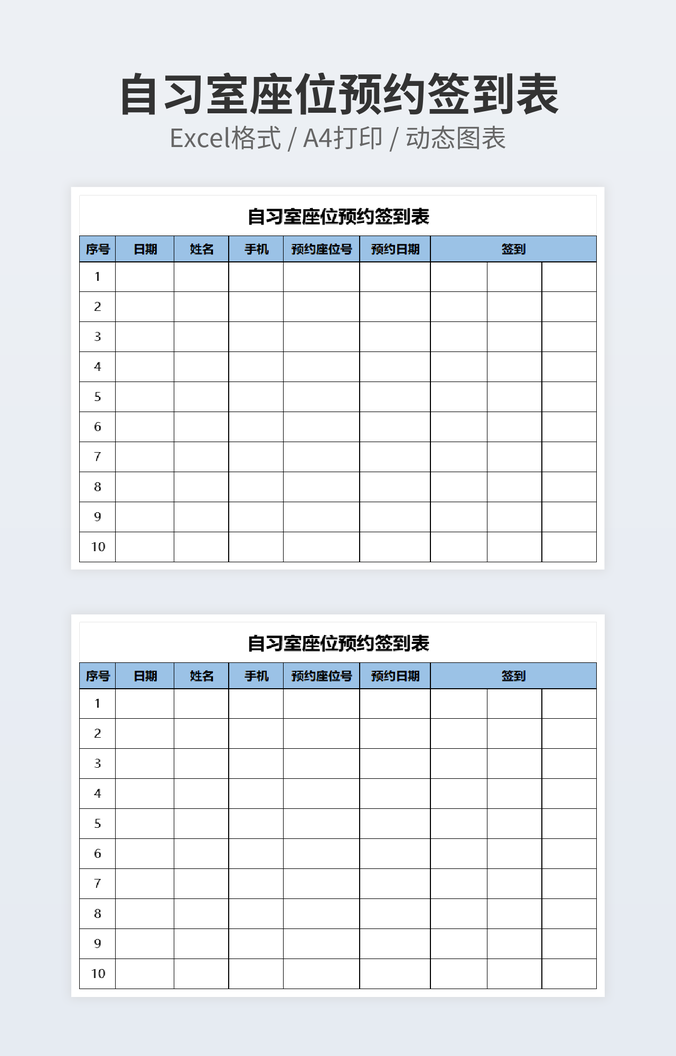 自习室座位预约签到表
Excel格式 / A4打印 / 动态图表

自习室座位预约签到表

| 序号 | 日期 | 姓名 | 手机 | 预约座位号 | 预约日期 | 签到 | | |
|---|---|---|---|---|---|---|---|---|
| 1 | | | | | | | | |
| 2 | | | | | | | | |
| 3 | | | | | | | | |
| 4 | | | | | | | | |
| 5 | | | | | | | | |
| 6 | | | | | | | | |
| 7 | | | | | | | | |
| 8 | | | | | | | | |
| 9 | | | | | | | | |
| 10 | | | | | | | | |

自习室座位预约签到表

| 序号 | 日期 | 姓名 | 手机 | 预约座位号 | 预约日期 | 签到 | | |
|---|---|---|---|---|---|---|---|---|
| 1 | | | | | | | | |
| 2 | | | | | | | | |
| 3 | | | | | | | | |
| 4 | | | | | | | | |
| 5 | | | | | | | | |
| 6 | | | | | | | | |
| 7 | | | | | | | | |
| 8 | | | | | | | | |
| 9 | | | | | | | | |
| 10 | | | | | | | | |